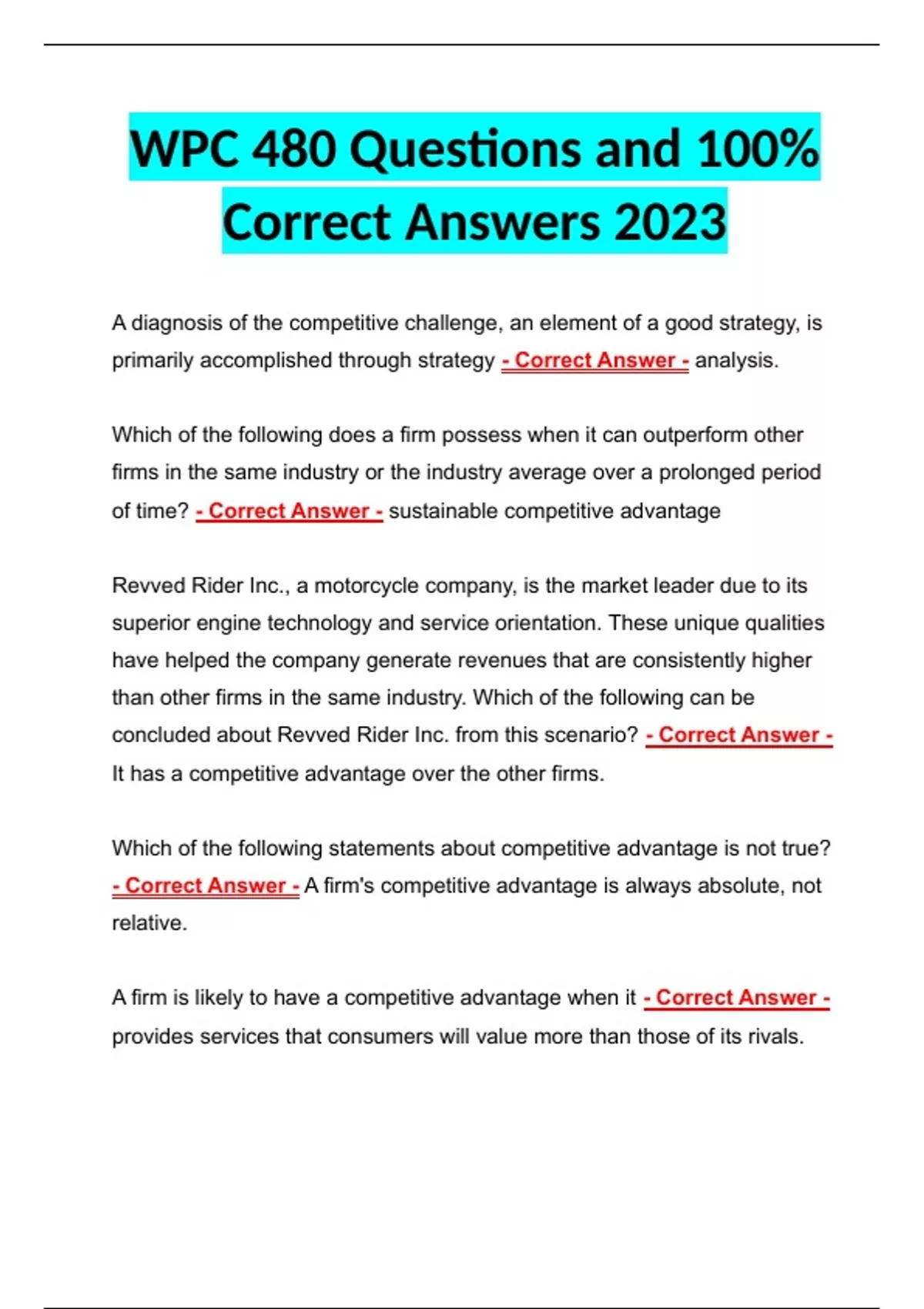 WPC 480 Questions and 100% Correct Answers 2023

A diagnosis of the competitive challenge, an element of a good strategy, is primarily accomplished through strategy - Correct Answer - analysis.

Which of the following does a firm possess when it can outperform other firms in the same industry or the industry average over a prolonged period of time? - Correct Answer - sustainable competitive advantage

Revved Rider Inc., a motorcycle company, is the market leader due to its superior engine technology and service orientation. These unique qualities have helped the company generate revenues that are consistently higher than other firms in the same industry. Which of the following can be concluded about Revved Rider Inc. from this scenario? - Correct Answer - It has a competitive advantage over the other firms.

Which of the following statements about competitive advantage is not true? - Correct Answer - A firm's competitive advantage is always absolute, not relative.

A firm is likely to have a competitive advantage when it - Correct Answer - provides services that consumers will value more than those of its rivals.